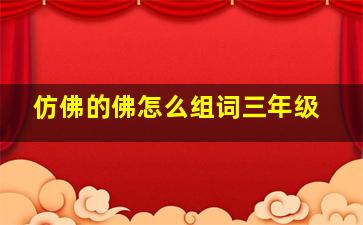 仿佛的佛怎么组词三年级